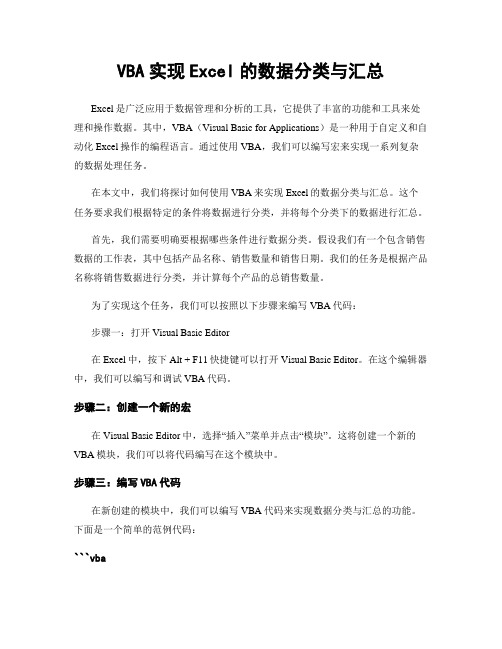 VBA 实现 Excel 的数据分类与汇总

Excel 是广泛应用于数据管理和分析的工具，它提供了丰富的功能和工具来处理和操作数据。其中，VBA（Visual Basic for Applications）是一种用于自定义和自动化 Excel 操作的编程语言。通过使用 VBA，我们可以编写宏来实现一系列复杂的数据处理任务。

在本文中，我们将探讨如何使用 VBA 来实现 Excel 的数据分类与汇总。这个任务要求我们根据特定的条件将数据进行分类，并将每个分类下的数据进行汇总。

首先，我们需要明确要根据哪些条件进行数据分类。假设我们有一个包含销售数据的工作表，其中包括产品名称、销售数量和销售日期。我们的任务是根据产品名称将销售数据进行分类，并计算每个产品的总销售数量。

为了实现这个任务，我们可以按照以下步骤来编写 VBA 代码：

步骤一：打开 Visual Basic Editor

在 Excel 中，按下 Alt + F11 快捷键可以打开 Visual Basic Editor。在这个编辑器中，我们可以编写和调试 VBA 代码。

步骤二：创建一个新的宏

在 Visual Basic Editor 中，选择“插入”菜单并点击“模块”。这将创建一个新的 VBA 模块，我们可以将代码编写在这个模块中。

步骤三：编写 VBA 代码

在新创建的模块中，我们可以编写 VBA 代码来实现数据分类与汇总的功能。下面是一个简单的范例代码：

```vba